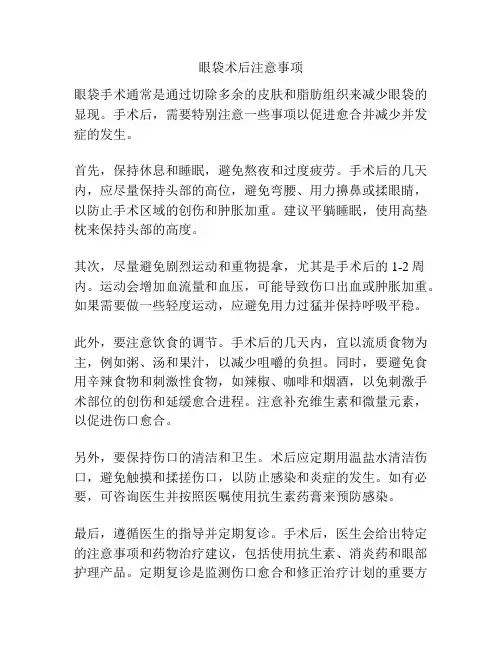 眼袋术后注意事项

眼袋手术通常是通过切除多余的皮肤和脂肪组织来减少眼袋的显现。手术后，需要特别注意一些事项以促进愈合并减少并发症的发生。

首先，保持休息和睡眠，避免熬夜和过度疲劳。手术后的几天内，应尽量保持头部的高位，避免弯腰、用力擤鼻或揉眼睛，以防止手术区域的创伤和肿胀加重。建议平躺睡眠，使用高垫枕来保持头部的高度。

其次，尽量避免剧烈运动和重物提拿，尤其是手术后的 1-2 周内。运动会增加血流量和血压，可能导致伤口出血或肿胀加重。如果需要做一些轻度运动，应避免用力过猛并保持呼吸平稳。

此外，要注意饮食的调节。手术后的几天内，宜以流质食物为主，例如粥、汤和果汁，以减少咀嚼的负担。同时，要避免食用辛辣食物和刺激性食物，如辣椒、咖啡和烟酒，以免刺激手术部位的创伤和延缓愈合进程。注意补充维生素和微量元素，以促进伤口愈合。

另外，要保持伤口的清洁和卫生。术后应定期用温盐水清洁伤口，避免触摸和揉搓伤口，以防止感染和炎症的发生。如有必要，可咨询医生并按照医嘱使用抗生素药膏来预防感染。

最后，遵循医生的指导并定期复诊。手术后，医生会给出特定的注意事项和药物治疗建议，包括使用抗生素、消炎药和眼部护理产品。定期复诊是监测伤口愈合和修正治疗计划的重要方